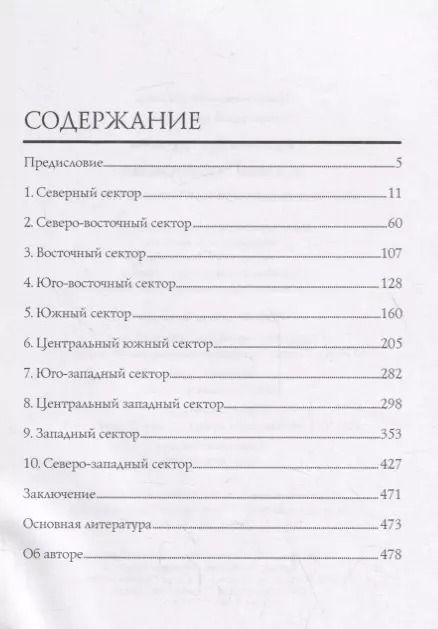 СОДЕРЖАНИЕ

Предисловие 5

1. Северный сектор 11

2. Северо-восточный сектор 60

3. Восточный сектор 107

4. Юго-восточный сектор 128

5. Южный сектор 160

6. Центральный южный сектор 205

7. Юго-западный сектор 282

8. Центральный западный сектор 298

9. Западный сектор 353

10. Северо-западный сектор 427

Заключение 471

Основная литература 473

Об авторе 478